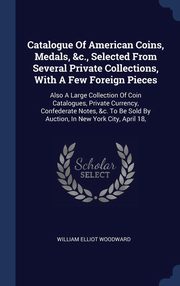 Catalogue Of American Coins, Medals, &c., Selected From Several Private Collections, With A Few Foreign Pieces

Also A Large Collection Of Coin Catalogues, Private Currency, Confederate Notes, &c. To Be Sold By Auction, In New York City, April 18,

Scholar
SELECT

WILLIAM ELLIOT WOODWARD